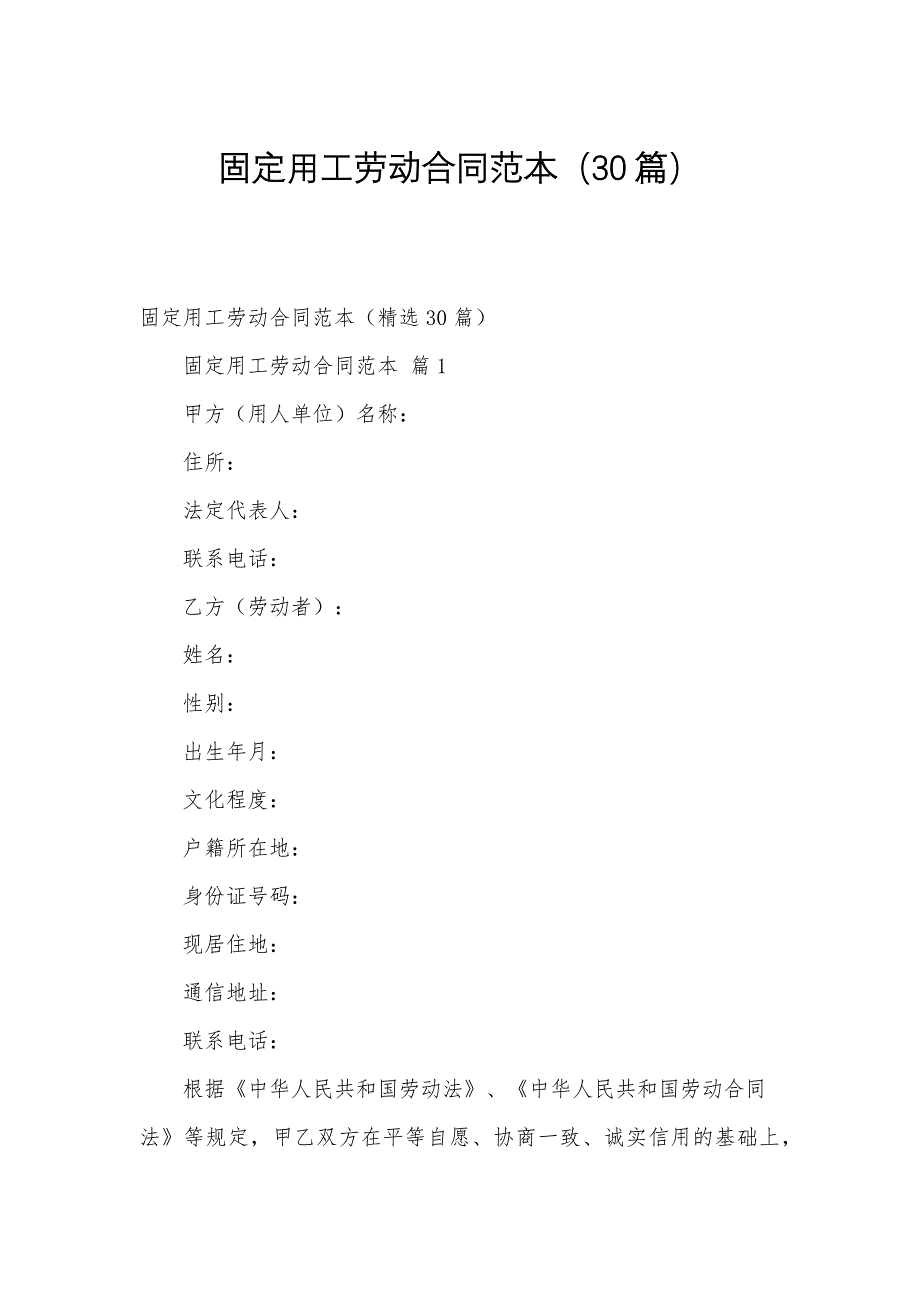 固定用工劳动合同范本（30篇）

固定用工劳动合同范本（精选30篇）

固定用工劳动合同范本 篇1

甲方（用人单位）名称：

住所：

法定代表人：

联系电话：

乙方（劳动者）：

姓名：

性别：

出生年月：

文化程度：

户籍所在地：

身份证号码：

现居住地：

通信地址：

联系电话：

根据《中华人民共和国劳动法》、《中华人民共和国劳动合同法》等规定，甲乙双方在平等自愿、协商一致、诚实信用的基础上，